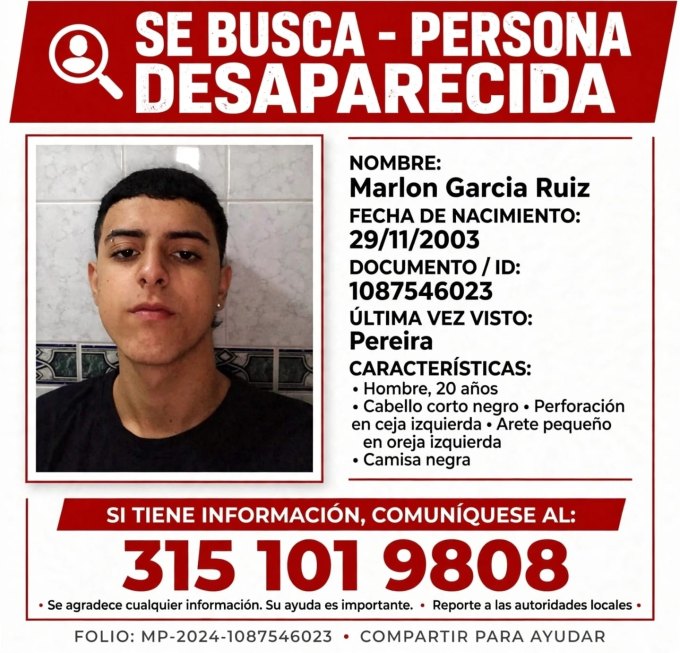 SE BUSCA - PERSONA DESAPARECIDA

NOMBRE:
Marlon Garcia Ruiz
FECHA DE NACIMIENTO:
29/11/2003
DOCUMENTO / ID:
1087546023
ÚLTIMA VEZ VISTO:
Pereira
CARACTERÍSTICAS:
• Hombre, 20 años
• Cabello corto negro • Perforación en ceja izquierda • Arete pequeño en oreja izquierda
• Camisa negra

SI TIENE INFORMACIÓN, COMUNÍQUESE AL:
315 101 9808
• Se agradece cualquier información. Su ayuda es importante. • Reporte a las autoridades locales •

FOLIO: MP-2024-1087546023 • COMPARTIR PARA AYUDAR